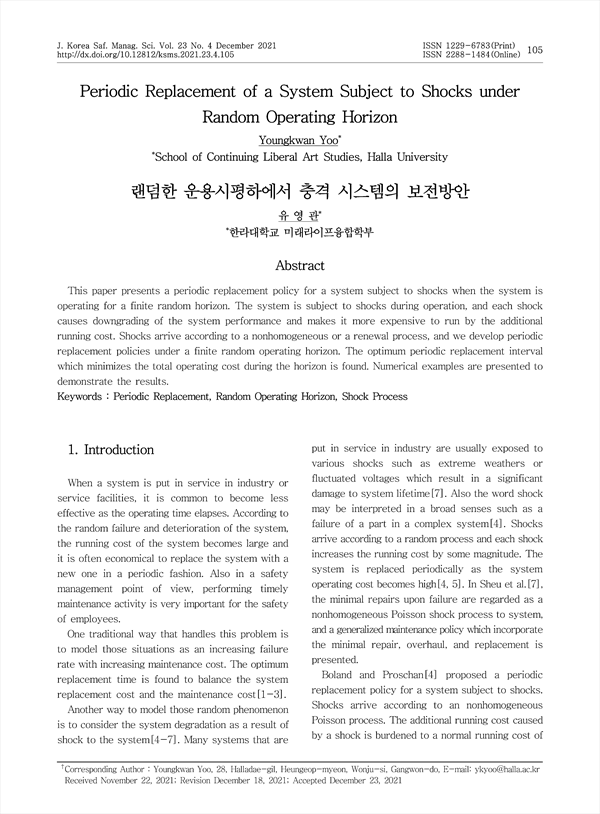 J. Korea Saf. Manag. Sci. Vol. 23 No. 4 December 2021
http://dx.doi.org/10.12812/ksms.2021.23.4.105

ISSN 1229-6783(Print)
ISSN 2288-1484(Online)
105

Periodic Replacement of a System Subject to Shocks under Random Operating Horizon

Youngkwan Yoo*
*School of Continuing Liberal Art Studies, Halla University

랜덤한 운용시평하에서 충격 시스템의 보전방안

유 영 관*
*한라대학교 미래라이프융합학부

Abstract

This paper presents a periodic replacement policy for a system subject to shocks when the system is operating for a finite random horizon. The system is subject to shocks during operation, and each shock causes downgrading of the system performance and makes it more expensive to run by the additional running cost. Shocks arrive according to a nonhomogeneous or a renewal process, and we develop periodic replacement policies under a finite random operating horizon. The optimum periodic replacement interval which minimizes the total operating cost during the horizon is found. Numerical examples are presented to demonstrate the results.
Keywords : Periodic Replacement, Random Operating Horizon, Shock Process

1. Introduction

When a system is put in service in industry or service facilities, it is common to become less effective as the operating time elapses. According to the random failure and deterioration of the system, the running cost of the system becomes large and it is often economical to replace the system with a new one in a periodic fashion. Also in a safety management point of view, performing timely maintenance activity is very important for the safety of employees.

One traditional way that handles this problem is to model those situations as an increasing failure rate with increasing maintenance cost. The optimum replacement time is found to balance the system replacement cost and the maintenance cost[1-3].

Another way to model those random phenomenon is to consider the system degradation as a result of shock to the system[4-7]. Many systems that are put in service in industry are usually exposed to various shocks such as extreme weathers or fluctuated voltages which result in a significant damage to system lifetime[7]. Also the word shock may be interpreted in a broad senses such as a failure of a part in a complex system[4]. Shocks arrive according to a random process and each shock increases the running cost by some magnitude. The system is replaced periodically as the system operating cost becomes high[4, 5]. In Sheu et al.[7], the minimal repairs upon failure are regarded as a nonhomogeneous Poisson shock process to system, and a generalized maintenance policy which incorporate the minimal repair, overhaul, and replacement is presented.

Boland and Proschan[4] proposed a periodic replacement policy for a system subject to shocks. Shocks arrive according to an nonhomogeneous Poisson process. The additional running cost caused by a shock is burdened to a normal running cost of

†Corresponding Author : Youngkwan Yoo, 28, Halladae-gil, Heungeop-myeon, Wonju-si, Gangwon-do, E-mail: ykyoo@halla.ac.kr
Received November 22, 2021; Revision December 18, 2021; Accepted December 23, 2021